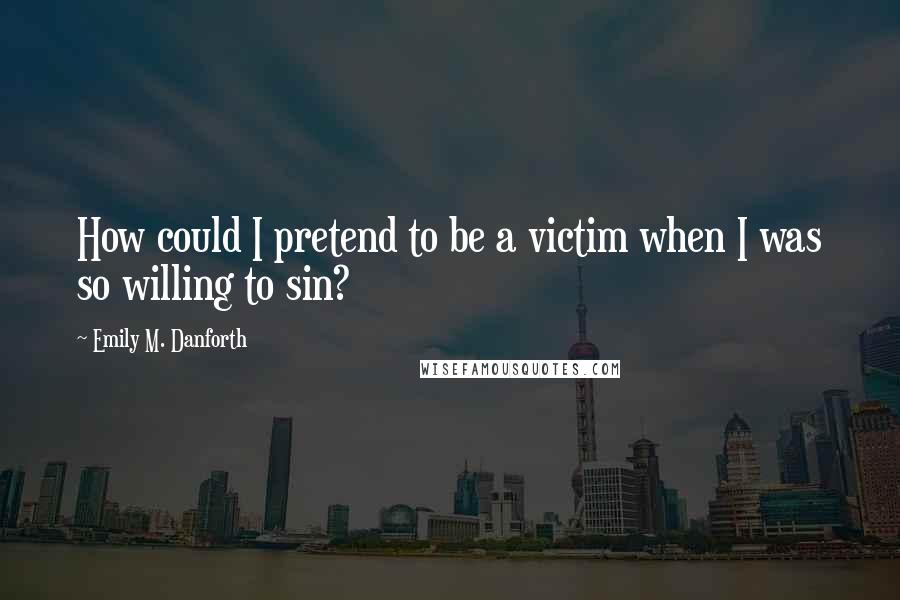 How could I pretend to be a victim when I was so willing to sin?

~ Emily M. Danforth

WISEFAMOUSQUOTES.COM